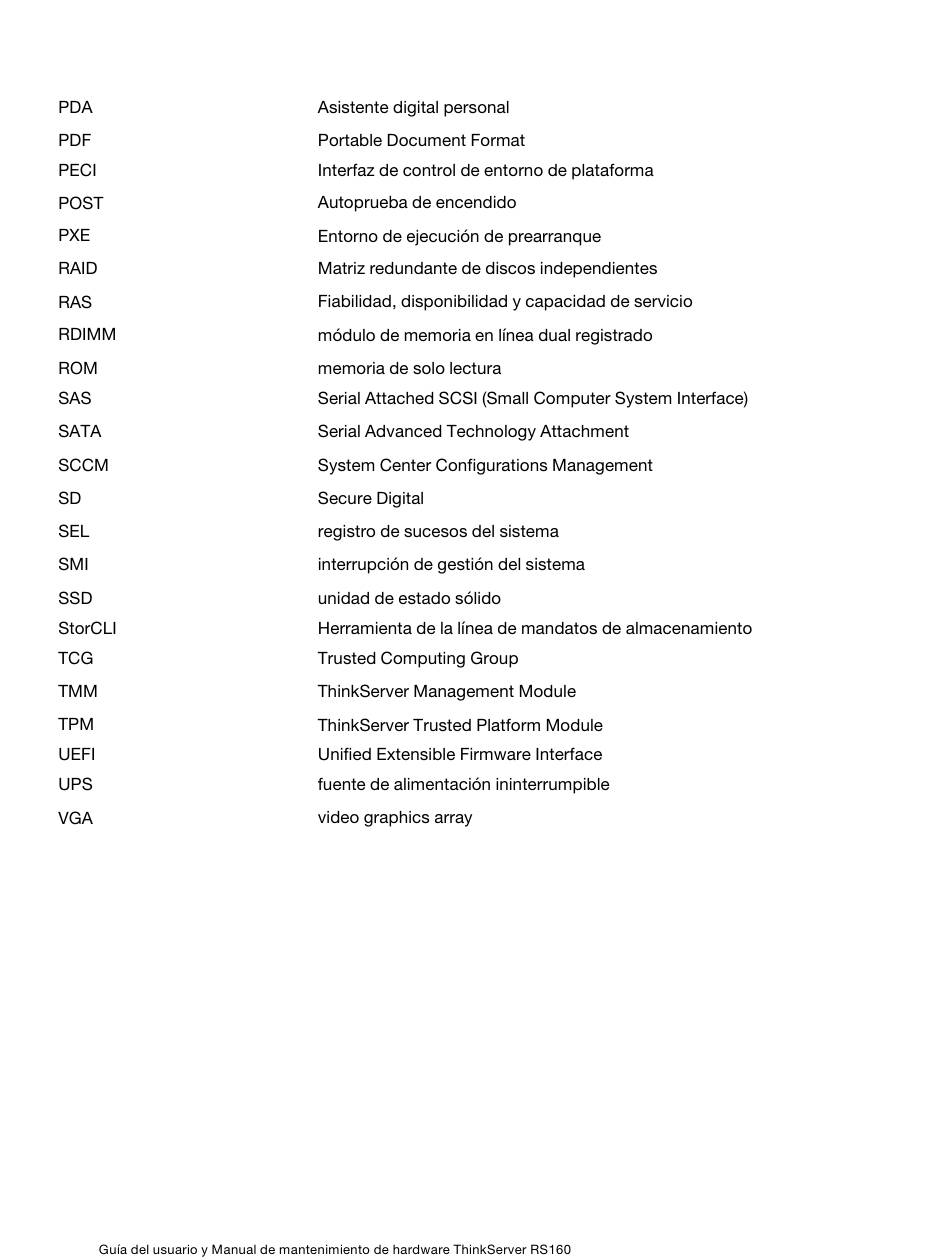 | | |
|---|---|
| PDA | Asistente digital personal |
| PDF | Portable Document Format |
| PECI | Interfaz de control de entorno de plataforma |
| POST | Autoprueba de encendido |
| PXE | Entorno de ejecución de prearranque |
| RAID | Matriz redundante de discos independientes |
| RAS | Fiabilidad, disponibilidad y capacidad de servicio |
| RDIMM | módulo de memoria en línea dual registrado |
| ROM | memoria de solo lectura |
| SAS | Serial Attached SCSI (Small Computer System Interface) |
| SATA | Serial Advanced Technology Attachment |
| SCCM | System Center Configurations Management |
| SD | Secure Digital |
| SEL | registro de sucesos del sistema |
| SMI | interrupción de gestión del sistema |
| SSD | unidad de estado sólido |
| StorCLI | Herramienta de la línea de mandatos de almacenamiento |
| TCG | Trusted Computing Group |
| TMM | ThinkServer Management Module |
| TPM | ThinkServer Trusted Platform Module |
| UEFI | Unified Extensible Firmware Interface |
| UPS | fuente de alimentación ininterrumpible |
| VGA | video graphics array |

Guía del usuario y Manual de mantenimiento de hardware ThinkServer RS160